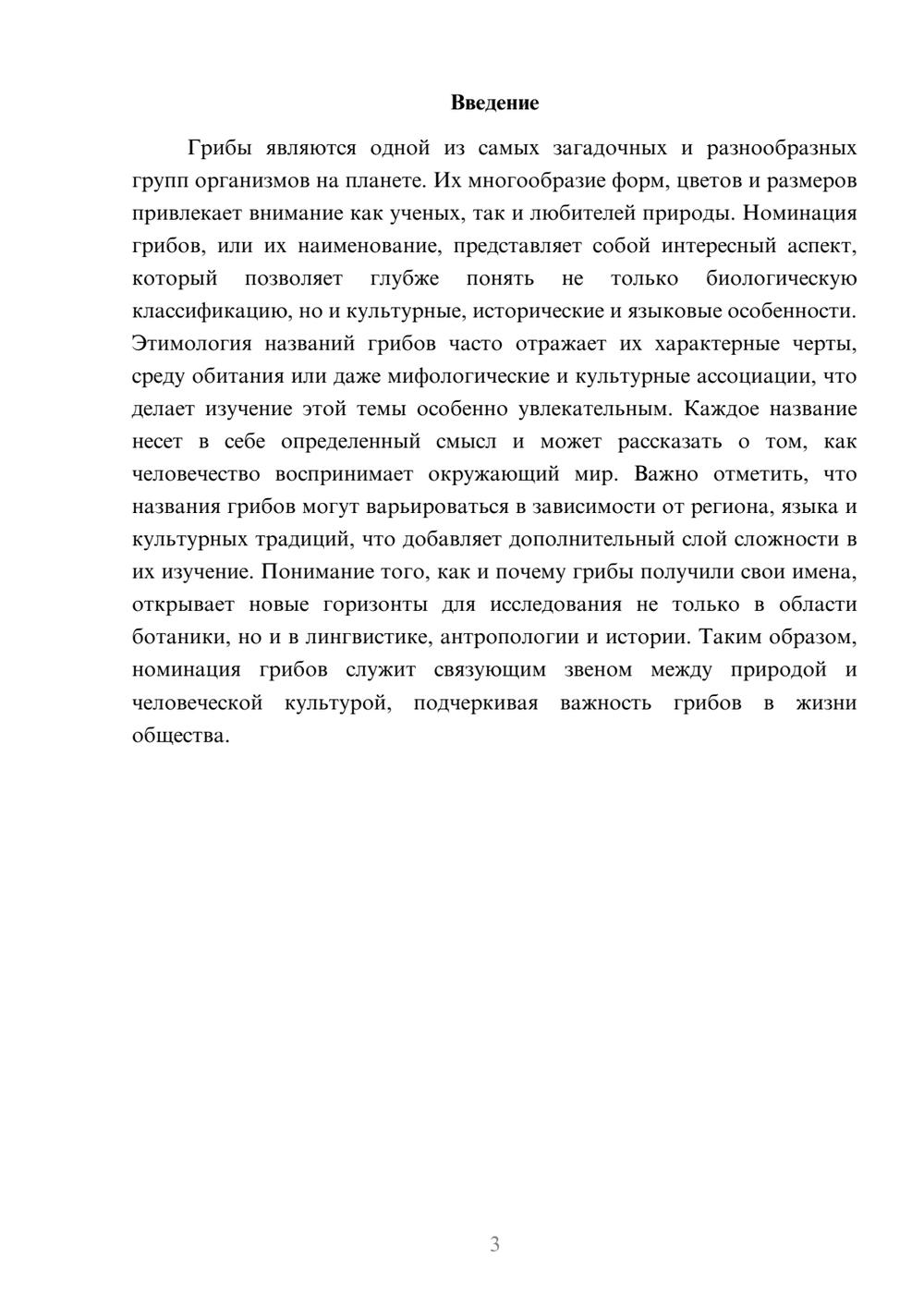 Введение

Грибы являются одной из самых загадочных и разнообразных групп организмов на планете. Их многообразие форм, цветов и размеров привлекает внимание как ученых, так и любителей природы. Номинация грибов, или их наименование, представляет собой интересный аспект, который позволяет глубже понять не только биологическую классификацию, но и культурные, исторические и языковые особенности. Этимология названий грибов часто отражает их характерные черты, среду обитания или даже мифологические и культурные ассоциации, что делает изучение этой темы особенно увлекательным. Каждое название несет в себе определенный смысл и может рассказать о том, как человечество воспринимает окружающий мир. Важно отметить, что названия грибов могут варьироваться в зависимости от региона, языка и культурных традиций, что добавляет дополнительный слой сложности в их изучение. Понимание того, как и почему грибы получили свои имена, открывает новые горизонты для исследования не только в области ботаники, но и в лингвистике, антропологии и истории. Таким образом, номинация грибов служит связующим звеном между природой и человеческой культурой, подчеркивая важность грибов в жизни общества.

3